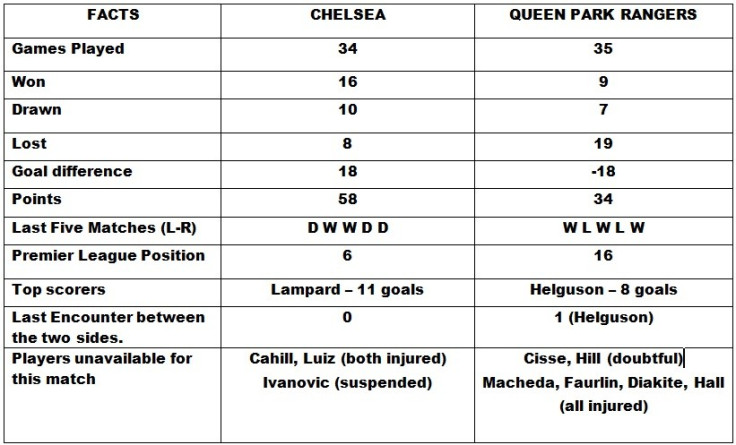 | FACTS | CHELSEA | QUEEN PARK RANGERS |
|---|---|---|
| Games Played | 34 | 35 |
| Won | 16 | 9 |
| Drawn | 10 | 7 |
| Lost | 8 | 19 |
| Goal difference | 18 | -18 |
| Points | 58 | 34 |
| Last Five Matches (L-R) | D W W D D | W L W L W |
| Premier League Position | 6 | 16 |
| Top scorers | Lampard – 11 goals | Helguson – 8 goals |
| Last Encounter between the two sides. | 0 | 1 (Helguson) |
| Players unavailable for this match | Cahill, Luiz (both injured) Ivanovic (suspended) | Cisse, Hill (doubtful) Macheda, Faurlin, Diakite, Hall (all injured) |